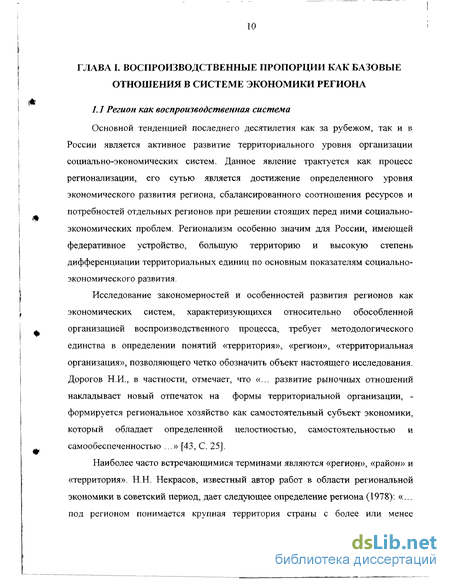 10

ГЛАВА I. ВОСПРОИЗВОДСТВЕННЫЕ ПРОПОРЦИИ КАК БАЗОВЫЕ ОТНОШЕНИЯ В СИСТЕМЕ ЭКОНОМИКИ РЕГИОНА

1.1 Регион как воспроизводственная система

Основной тенденцией последнего десятилетия как за рубежом, так и в России является активное развитие территориального уровня организации социально-экономических систем. Данное явление трактуется как процесс регионализации, его сутью является достижение определенного уровня экономического развития региона, сбалансированного соотношения ресурсов и потребностей отдельных регионов при решении стоящих перед ними социально-экономических проблем. Регионализм особенно значим для России, имеющей федеративное устройство, большую территорию и высокую степень дифференциации территориальных единиц по основным показателям социально-экономического развития.

Исследование закономерностей и особенностей развития регионов как экономических систем, характеризующихся относительно обособленной организацией воспроизводственного процесса, требует методологического единства в определении понятий «территория», «регион», «территориальная организация», позволяющего четко обозначить объект настоящего исследования. Дорогов Н.И., в частности, отмечает, что «… развитие рыночных отношений накладывает новый отпечаток на формы территориальной организации, - формируется региональное хозяйство как самостоятельный субъект экономики, который обладает определенной целостностью, самостоятельностью и самообеспеченностью …» [43, С. 25].

Наиболее часто встречающимися терминами являются «регион», «район» и «территория». Н.Н. Некрасов, известный автор работ в области региональной экономики в советский период, дает следующее определение региона (1978): «… под регионом понимается крупная территория страны с более или менее

dsLib.net
библиотека диссертаций